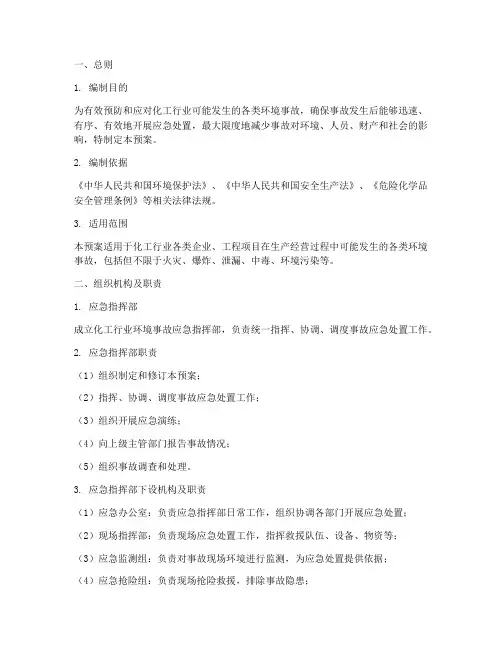 一、总则

1. 编制目的

为有效预防和应对化工行业可能发生的各类环境事故，确保事故发生后能够迅速、有序、有效地开展应急处置，最大限度地减少事故对环境、人员、财产和社会的影响，特制定本预案。

2. 编制依据

《中华人民共和国环境保护法》、《中华人民共和国安全生产法》、《危险化学品安全管理条例》等相关法律法规。

3. 适用范围

本预案适用于化工行业各类企业、工程项目在生产经营过程中可能发生的各类环境事故，包括但不限于火灾、爆炸、泄漏、中毒、环境污染等。

二、组织机构及职责

1. 应急指挥部

成立化工行业环境事故应急指挥部，负责统一指挥、协调、调度事故应急处置工作。

2. 应急指挥部职责

（1）组织制定和修订本预案；

（2）指挥、协调、调度事故应急处置工作；

（3）组织开展应急演练；

（4）向上级主管部门报告事故情况；

（5）组织事故调查和处理。

3. 应急指挥部下设机构及职责

（1）应急办公室：负责应急指挥部日常工作，组织协调各部门开展应急处置；

（2）现场指挥部：负责现场应急处置工作，指挥救援队伍、设备、物资等；

（3）应急监测组：负责对事故现场环境进行监测，为应急处置提供依据；

（4）应急抢险组：负责现场抢险救援，排除事故隐患；